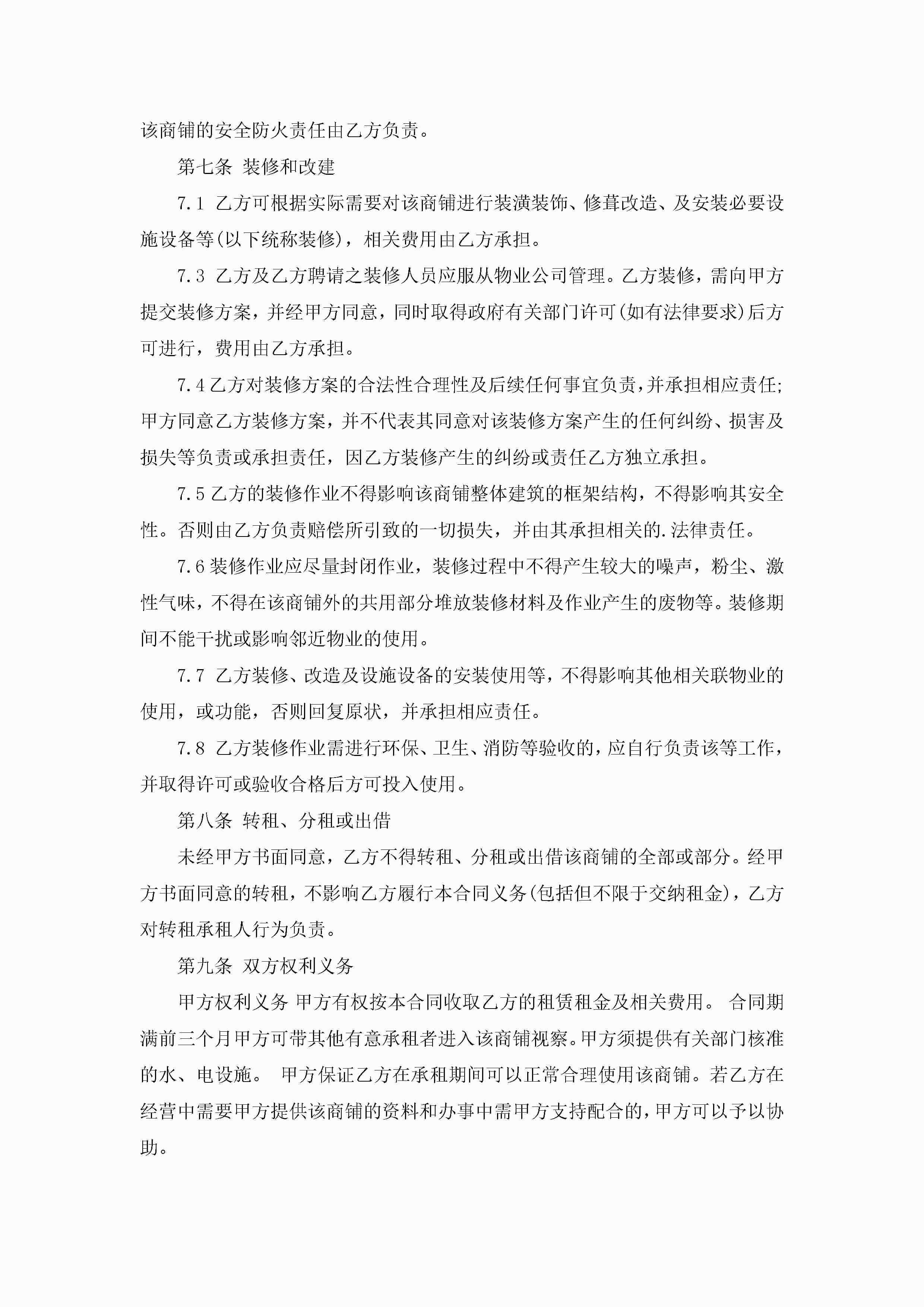 该商铺的安全防火责任由乙方负责。

第七条 装修和改建

7.1 乙方可根据实际需要对该商铺进行装潢装饰、修葺改造、及安装必要设施设备等(以下统称装修)，相关费用由乙方承担。

7.3 乙方及乙方聘请之装修人员应服从物业公司管理。乙方装修，需向甲方提交装修方案，并经甲方同意，同时取得政府有关部门许可(如有法律要求)后方可进行，费用由乙方承担。

7.4乙方对装修方案的合法性合理性及后续任何事宜负责，并承担相应责任;甲方同意乙方装修方案，并不代表其同意对该装修方案产生的任何纠纷、损害及损失等负责或承担责任，因乙方装修产生的纠纷或责任乙方独立承担。

7.5乙方的装修作业不得影响该商铺整体建筑的框架结构，不得影响其安全性。否则由乙方负责赔偿所引致的一切损失，并由其承担相关的.法律责任。

7.6装修作业应尽量封闭作业，装修过程中不得产生较大的噪声，粉尘、激性气味，不得在该商铺外的共用部分堆放装修材料及作业产生的废物等。装修期间不能干扰或影响邻近物业的使用。

7.7 乙方装修、改造及设施设备的安装使用等，不得影响其他相关联物业的使用，或功能，否则回复原状，并承担相应责任。

7.8 乙方装修作业需进行环保、卫生、消防等验收的，应自行负责该等工作，并取得许可或验收合格后方可投入使用。

第八条 转租、分租或出借

未经甲方书面同意，乙方不得转租、分租或出借该商铺的全部或部分。经甲方书面同意的转租，不影响乙方履行本合同义务(包括但不限于交纳租金)，乙方对转租承租人行为负责。

第九条 双方权利义务

甲方权利义务 甲方有权按本合同收取乙方的租赁租金及相关费用。 合同期满前三个月甲方可带其他有意承租者进入该商铺视察。甲方须提供有关部门核准的水、电设施。 甲方保证乙方在承租期间可以正常合理使用该商铺。若乙方在经营中需要甲方提供该商铺的资料和办事中需甲方支持配合的，甲方可以予以协助。